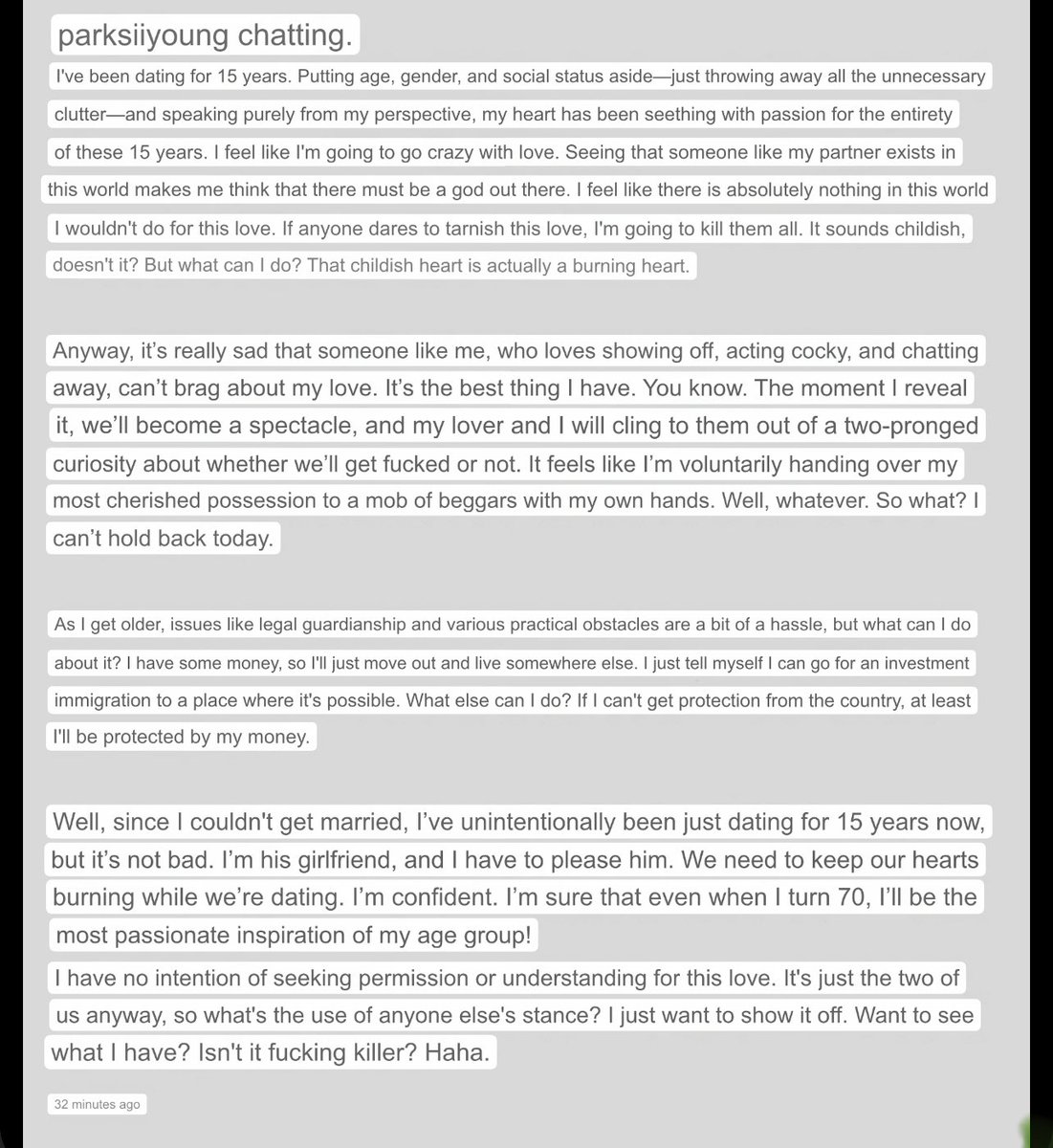 parksiiyoung chatting.

I've been dating for 15 years. Putting age, gender, and social status aside—just throwing away all the unnecessary clutter—and speaking purely from my perspective, my heart has been seething with passion for the entirety of these 15 years. I feel like I'm going to go crazy with love. Seeing that someone like my partner exists in this world makes me think that there must be a god out there. I feel like there is absolutely nothing in this world I wouldn't do for this love. If anyone dares to tarnish this love, I'm going to kill them all. It sounds childish, doesn't it? But what can I do? That childish heart is actually a burning heart.

Anyway, it's really sad that someone like me, who loves showing off, acting cocky, and chatting away, can't brag about my love. It's the best thing I have. You know. The moment I reveal it, we'll become a spectacle, and my lover and I will cling to them out of a two-pronged curiosity about whether we'll get fucked or not. It feels like I'm voluntarily handing over my most cherished possession to a mob of beggars with my own hands. Well, whatever. So what? I can't hold back today.

As I get older, issues like legal guardianship and various practical obstacles are a bit of a hassle, but what can I do about it? I have some money, so I'll just move out and live somewhere else. I just tell myself I can go for an investment immigration to a place where it's possible. What else can I do? If I can't get protection from the country, at least I'll be protected by my money.

Well, since I couldn't get married, I've unintentionally been just dating for 15 years now, but it's not bad. I'm his girlfriend, and I have to please him. We need to keep our hearts burning while we're dating. I'm confident. I'm sure that even when I turn 70, I'll be the most passionate inspiration of my age group!

I have no intention of seeking permission or understanding for this love. It's just the two of us anyway, so what's the use of anyone else's stance? I just want to show it off. Want to see what I have? Isn't it fucking killer? Haha.

32 minutes ago